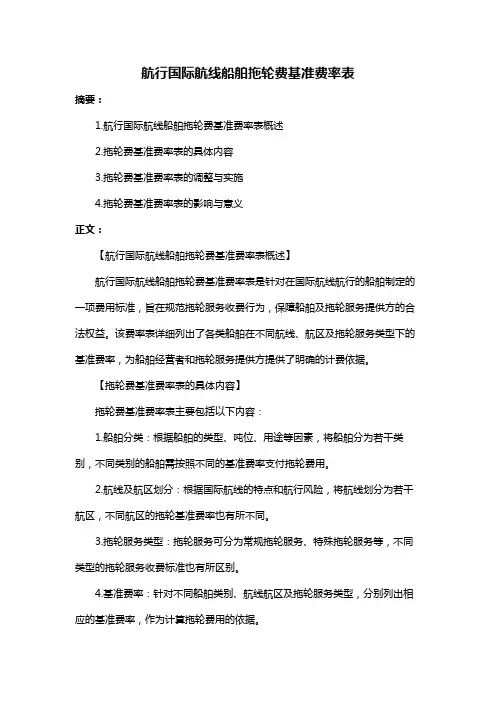 航行国际航线船舶拖轮费基准费率表

摘要：

1.航行国际航线船舶拖轮费基准费率表概述

2.拖轮费基准费率表的具体内容

3.拖轮费基准费率表的调整与实施

4.拖轮费基准费率表的影响与意义

正文：

【航行国际航线船舶拖轮费基准费率表概述】

航行国际航线船舶拖轮费基准费率表是针对在国际航线航行的船舶制定的一项费用标准，旨在规范拖轮服务收费行为，保障船舶及拖轮服务提供方的合法权益。该费率表详细列出了各类船舶在不同航线、航区及拖轮服务类型下的基准费率，为船舶经营者和拖轮服务提供方提供了明确的计费依据。

【拖轮费基准费率表的具体内容】

拖轮费基准费率表主要包括以下内容：

1.船舶分类：根据船舶的类型、吨位、用途等因素，将船舶分为若干类别，不同类别的船舶需按照不同的基准费率支付拖轮费用。

2.航线及航区划分：根据国际航线的特点和航行风险，将航线划分为若干航区，不同航区的拖轮基准费率也有所不同。

3.拖轮服务类型：拖轮服务可分为常规拖轮服务、特殊拖轮服务等，不同类型的拖轮服务收费标准也有所区别。

4.基准费率：针对不同船舶类别、航线航区及拖轮服务类型，分别列出相应的基准费率，作为计算拖轮费用的依据。